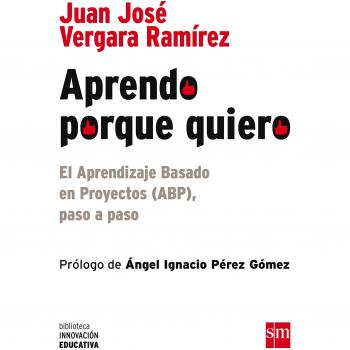 Juan José
Vergara Ramírez

Aprendo
porque quiero

El Aprendizaje Basado en Proyectos (ABP), paso a paso

Prólogo de Ángel Ignacio Pérez Gómez

biblioteca
INNOVACIÓN
EDUCATIVA

sm